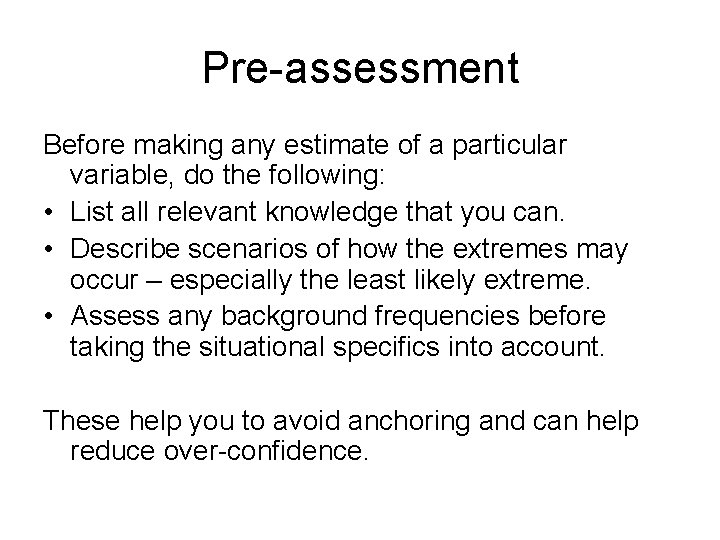 Pre-assessment

Before making any estimate of a particular variable, do the following:

• List all relevant knowledge that you can.
• Describe scenarios of how the extremes may occur – especially the least likely extreme.
• Assess any background frequencies before taking the situational specifics into account.

These help you to avoid anchoring and can help reduce over-confidence.